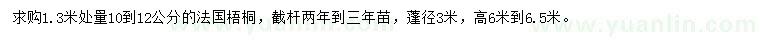 求购1.3米处量10到12公分的法国梧桐，截杆两年到三年苗，蓬径3米，高6米到6.5米。

www.yuanlin.com